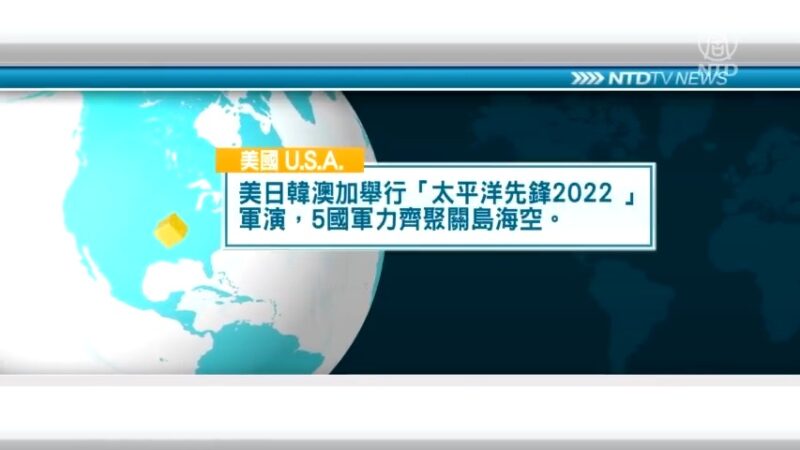 NTD

NTDTV NEWS

美國 U.S.A.

美日韓澳加舉行「太平洋先鋒2022 」軍演，5國軍力齊聚關島海空。